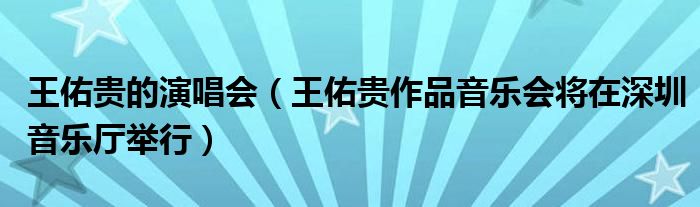 王佑贵的演唱会（王佑贵作品音乐会将在深圳音乐厅举行）